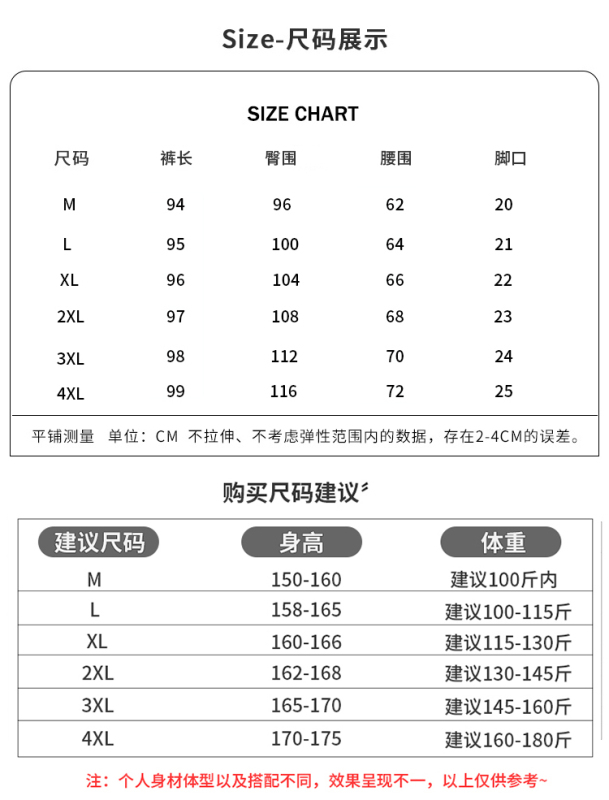 Size-尺码展示

SIZE CHART

| 尺码 | 裤长 | 臀围 | 腰围 | 脚口 |
|---|---|---|---|---|
| M | 94 | 96 | 62 | 20 |
| L | 95 | 100 | 64 | 21 |
| XL | 96 | 104 | 66 | 22 |
| 2XL | 97 | 108 | 68 | 23 |
| 3XL | 98 | 112 | 70 | 24 |
| 4XL | 99 | 116 | 72 | 25 |

平铺测量 单位：CM 不拉伸、不考虑弹性范围内的数据，存在2-4CM的误差。

购买尺码建议

| 建议尺码 | 身高 | 体重 |
|---|---|---|
| M | 150-160 | 建议100斤内 |
| L | 158-165 | 建议100-115斤 |
| XL | 160-166 | 建议115-130斤 |
| 2XL | 162-168 | 建议130-145斤 |
| 3XL | 165-170 | 建议145-160斤 |
| 4XL | 170-175 | 建议160-180斤 |

注：个人身材体型以及搭配不同，效果呈现不一，以上仅供参考~